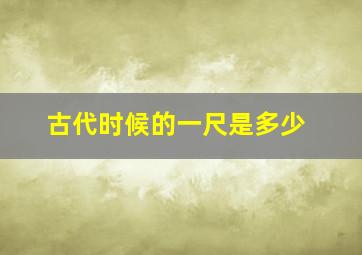 古代时候的一尺是多少